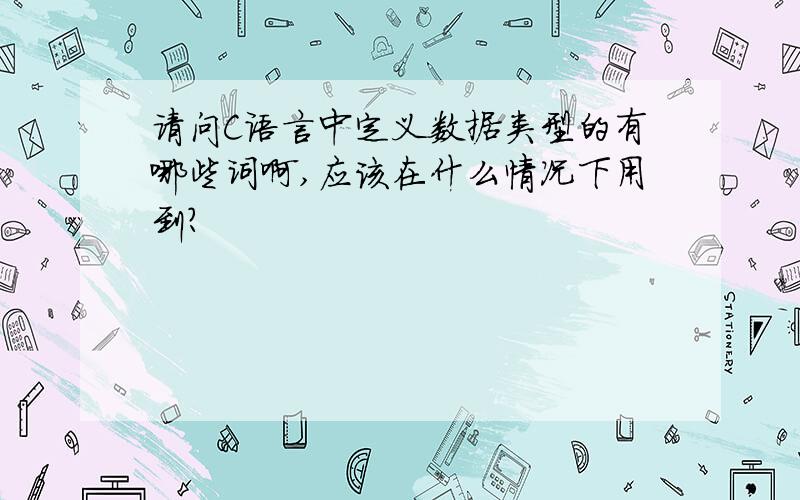 请问C语言中定义数据类型的有哪些词啊,应该在什么情况下用到?

STATIONERY